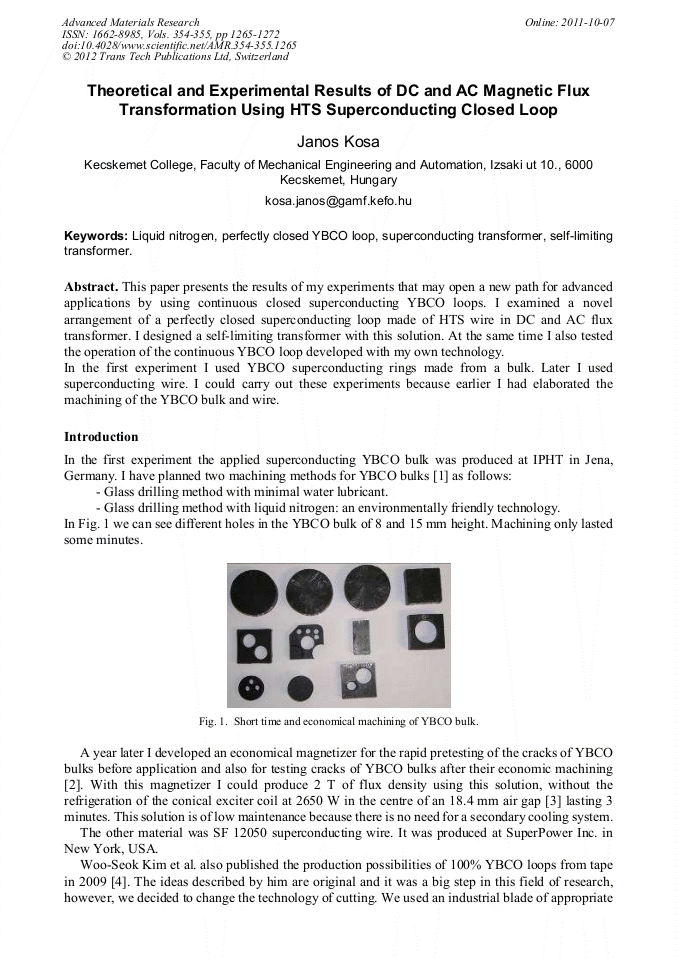 Advanced Materials Research
ISSN: 1662-8985, Vols. 354-355, pp 1265-1272
doi:10.4028/www.scientific.net/AMR.354-355.1265
© 2012 Trans Tech Publications Ltd, Switzerland

Online: 2011-10-07

Theoretical and Experimental Results of DC and AC Magnetic Flux Transformation Using HTS Superconducting Closed Loop

Janos Kosa

Kecskemet College, Faculty of Mechanical Engineering and Automation, Izsaki ut 10., 6000 Kecskemet, Hungary

kosa.janos@gamf.kefo.hu

Keywords: Liquid nitrogen, perfectly closed YBCO loop, superconducting transformer, self-limiting transformer.

Abstract. This paper presents the results of my experiments that may open a new path for advanced applications by using continuous closed superconducting YBCO loops. I examined a novel arrangement of a perfectly closed superconducting loop made of HTS wire in DC and AC flux transformer. I designed a self-limiting transformer with this solution. At the same time I also tested the operation of the continuous YBCO loop developed with my own technology.
In the first experiment I used YBCO superconducting rings made from a bulk. Later I used superconducting wire. I could carry out these experiments because earlier I had elaborated the machining of the YBCO bulk and wire.

Introduction

In the first experiment the applied superconducting YBCO bulk was produced at IPHT in Jena, Germany. I have planned two machining methods for YBCO bulks [1] as follows:
- Glass drilling method with minimal water lubricant.
- Glass drilling method with liquid nitrogen: an environmentally friendly technology.
In Fig. 1 we can see different holes in the YBCO bulk of 8 and 15 mm height. Machining only lasted some minutes.

Fig. 1. Short time and economical machining of YBCO bulk.

A year later I developed an economical magnetizer for the rapid pretesting of the cracks of YBCO bulks before application and also for testing cracks of YBCO bulks after their economic machining [2]. With this magnetizer I could produce 2 T of flux density using this solution, without the refrigeration of the conical exciter coil at 2650 W in the centre of an 18.4 mm air gap [3] lasting 3 minutes. This solution is of low maintenance because there is no need for a secondary cooling system.
The other material was SF 12050 superconducting wire. It was produced at SuperPower Inc. in New York, USA.
Woo-Seok Kim et al. also published the production possibilities of 100% YBCO loops from tape in 2009 [4]. The ideas described by him are original and it was a big step in this field of research, however, we decided to change the technology of cutting. We used an industrial blade of appropriate